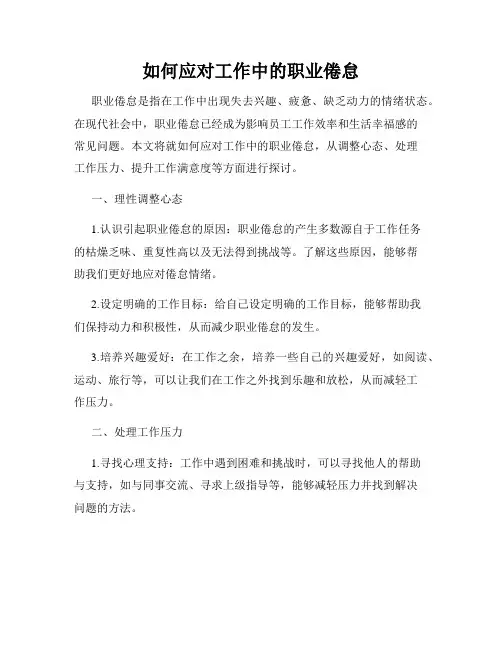 如何应对工作中的职业倦怠

职业倦怠是指在工作中出现失去兴趣、疲惫、缺乏动力的情绪状态。在现代社会中，职业倦怠已经成为影响员工工作效率和生活幸福感的常见问题。本文将就如何应对工作中的职业倦怠，从调整心态、处理工作压力、提升工作满意度等方面进行探讨。

一、理性调整心态

1.认识引起职业倦怠的原因：职业倦怠的产生多数源自于工作任务的枯燥乏味、重复性高以及无法得到挑战等。了解这些原因，能够帮助我们更好地应对倦怠情绪。

2.设定明确的工作目标：给自己设定明确的工作目标，能够帮助我们保持动力和积极性，从而减少职业倦怠的发生。

3.培养兴趣爱好：在工作之余，培养一些自己的兴趣爱好，如阅读、运动、旅行等，可以让我们在工作之外找到乐趣和放松，从而减轻工作压力。

二、处理工作压力

1.寻找心理支持：工作中遇到困难和挑战时，可以寻找他人的帮助与支持，如与同事交流、寻求上级指导等，能够减轻压力并找到解决问题的方法。